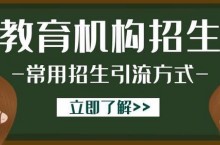 教育机构招生

—常用招生引流方式—

立即了解>>